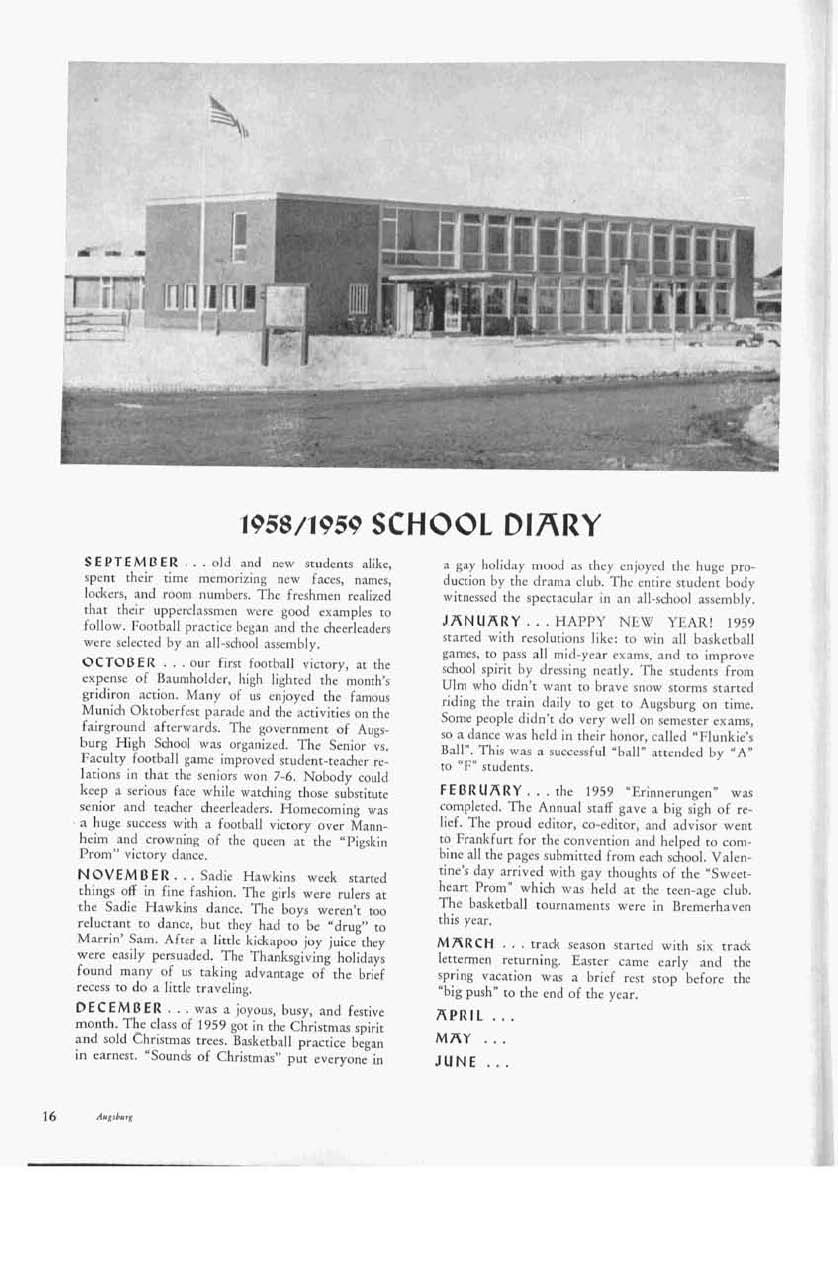 1958/1959 SCHOOL DIARY

SEPTEMBER . . . old and new students alike, spent their time memorizing new faces, names, lockers, and room numbers. The freshmen realized that their upperclassmen were good examples to follow. Football practice began and the cheerleaders were selected by an all-school assembly.

OCTOBER . . . our first football victory, at the expense of Baumholder, high lighted the month's gridiron action. Many of us enjoyed the famous Munich Oktoberfest parade and the activities on the fairground afterwards. The government of Augsburg High School was organized. The Senior vs. Faculty football game improved student-teacher relations in that the seniors won 7-6. Nobody could keep a serious face while watching those substitute senior and teacher cheerleaders. Homecoming was a huge success with a football victory over Mannheim and crowning of the queen at the "Pigskin Prom" victory dance.

NOVEMBER . . . Sadie Hawkins week started things off in fine fashion. The girls were rulers at the Sadie Hawkins dance. The boys weren't too reluctant to dance, but they had to be "drug" to Marrin' Sam. After a little kickapoo joy juice they were easily persuaded. The Thanksgiving holidays found many of us taking advantage of the brief recess to do a little traveling.

DECEMBER . . . was a joyous, busy, and festive month. The class of 1959 got in the Christmas spirit and sold Christmas trees. Basketball practice began in earnest. "Sounds of Christmas" put everyone in a gay holiday mood as they enjoyed the huge production by the drama club. The entire student body witnessed the spectacular in an all-school assembly.

JANUARY . . . HAPPY NEW YEAR! 1959 started with resolutions like: to win all basketball games, to pass all mid-year exams, and to improve school spirit by dressing neatly. The students from Ulm who didn't want to brave snow storms started riding the train daily to get to Augsburg on time. Some people didn't do very well on semester exams, so a dance was held in their honor, called "Flunkie's Ball". This was a successful "ball" attended by "A" to "F" students.

FEBRUARY . . . the 1959 "Erinnerungen" was completed. The Annual staff gave a big sigh of relief. The proud editor, co-editor, and advisor went to Frankfurt for the convention and helped to combine all the pages submitted from each school. Valentine's day arrived with gay thoughts of the "Sweetheart Prom" which was held at the teen-age club. The basketball tournaments were in Bremerhaven this year.

MARCH . . . track season started with six track lettermen returning. Easter came early and the spring vacation was a brief rest stop before the "big push" to the end of the year.

APRIL . . .

MAY . . .

JUNE . . .

16 Augsburg